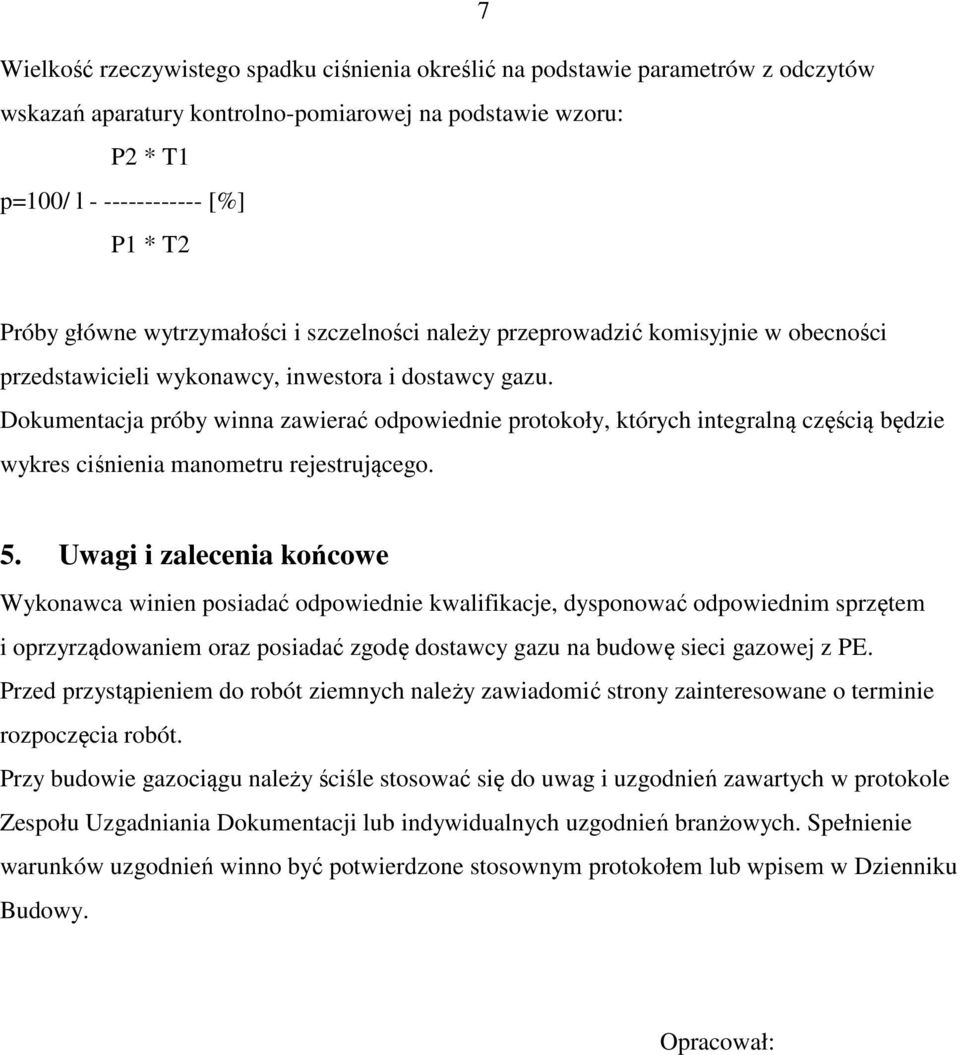 7

Wielkość rzeczywistego spadku ciśnienia określić na podstawie parametrów z odczytów wskazań aparatury kontrolno-pomiarowej na podstawie wzoru:

P2 * T1
p=100/ l - ------------ [%]
P1 * T2

Próby główne wytrzymałości i szczelności należy przeprowadzić komisyjnie w obecności przedstawicieli wykonawcy, inwestora i dostawcy gazu.
Dokumentacja próby winna zawierać odpowiednie protokoły, których integralną częścią będzie wykres ciśnienia manometru rejestrującego.

5. Uwagi i zalecenia końcowe

Wykonawca winien posiadać odpowiednie kwalifikacje, dysponować odpowiednim sprzętem i oprzyrządowaniem oraz posiadać zgodę dostawcy gazu na budowę sieci gazowej z PE.
Przed przystąpieniem do robót ziemnych należy zawiadomić strony zainteresowane o terminie rozpoczęcia robót.
Przy budowie gazociągu należy ściśle stosować się do uwag i uzgodnień zawartych w protokole Zespołu Uzgadniania Dokumentacji lub indywidualnych uzgodnień branżowych. Spełnienie warunków uzgodnień winno być potwierdzone stosownym protokołem lub wpisem w Dzienniku Budowy.

Opracował: